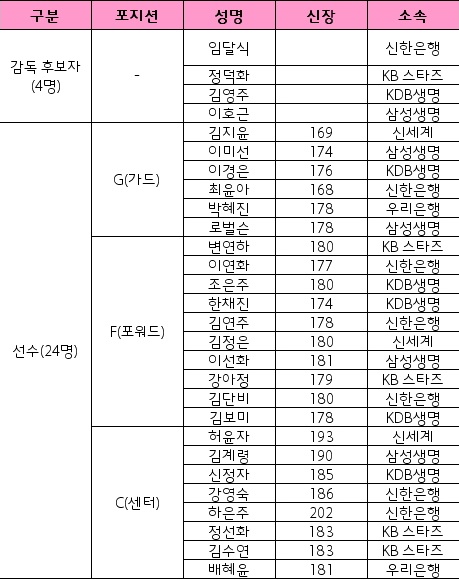 | 구분 | 포지션 | 성명 | 신장 | 소속 |
|---|---|---|---|---|
| 감독 후보자 (4명) | - | 임달식 | | 신한은행 |
| | | 정덕화 | | KB 스타즈 |
| | | 김영주 | | KDB생명 |
| | | 이호근 | | 삼성생명 |
| 선수(24명) | G(가드) | 김지윤 | 169 | 신세계 |
| | | 이미선 | 174 | 삼성생명 |
| | | 이경은 | 176 | KDB생명 |
| | | 최윤아 | 168 | 신한은행 |
| | | 박혜진 | 178 | 우리은행 |
| | | 로벌슨 | 178 | 삼성생명 |
| | F(포워드) | 변연하 | 180 | KB 스타즈 |
| | | 이연화 | 177 | 신한은행 |
| | | 조은주 | 180 | KDB생명 |
| | | 한채진 | 174 | KDB생명 |
| | | 김연주 | 178 | 신한은행 |
| | | 김정은 | 180 | 신세계 |
| | | 이선화 | 181 | 삼성생명 |
| | | 강아정 | 179 | KB 스타즈 |
| | | 김단비 | 180 | 신한은행 |
| | | 김보미 | 178 | KDB생명 |
| | C(센터) | 허윤자 | 193 | 신세계 |
| | | 김계령 | 190 | 삼성생명 |
| | | 신정자 | 185 | KDB생명 |
| | | 강영숙 | 186 | 신한은행 |
| | | 하은주 | 202 | 신한은행 |
| | | 정선화 | 183 | KB 스타즈 |
| | | 김수연 | 183 | KB 스타즈 |
| | | 배혜윤 | 181 | 우리은행 |